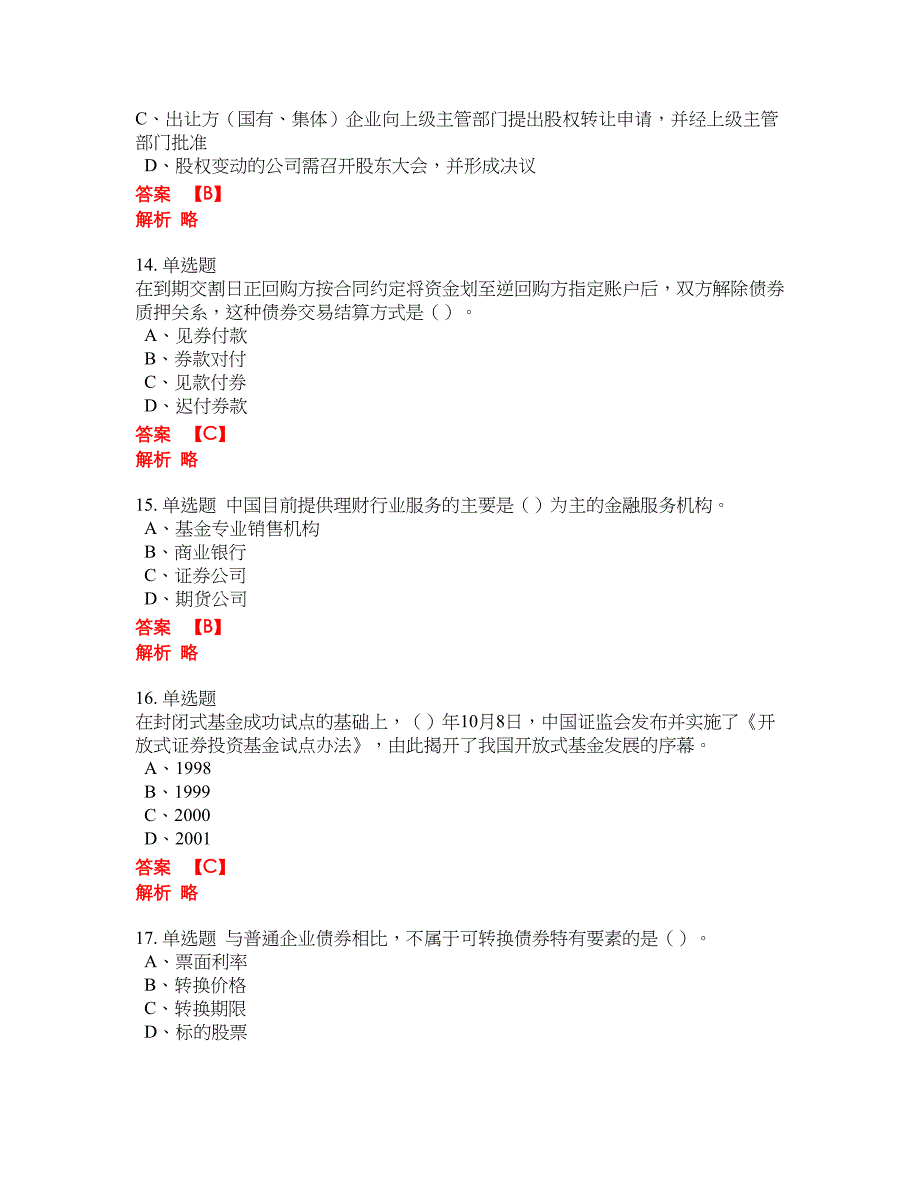 C、出让方（国有、集体）企业向上级主管部门提出股权转让申请，并经上级主管部门批准
D、股权变动的公司需召开股东大会，并形成决议
答案 【B】
解析 略

14. 单选题
在到期交割日正回购方按合同约定将资金划至逆回购方指定账户后，双方解除债券质押关系，这种债券交易结算方式是（ ）。
A、见券付款
B、券款对付
C、见款付券
D、迟付券款
答案 【C】
解析 略

15. 单选题 中国目前提供理财行业服务的主要是（ ）为主的金融服务机构。
A、基金专业销售机构
B、商业银行
C、证券公司
D、期货公司
答案 【B】
解析 略

16. 单选题
在封闭式基金成功试点的基础上，（ ）年10月8日，中国证监会发布并实施了《开放式证券投资基金试点办法》，由此揭开了我国开放式基金发展的序幕。
A、1998
B、1999
C、2000
D、2001
答案 【C】
解析 略

17. 单选题 与普通企业债券相比，不属于可转换债券特有要素的是（ ）。
A、票面利率
B、转换价格
C、转换期限
D、标的股票